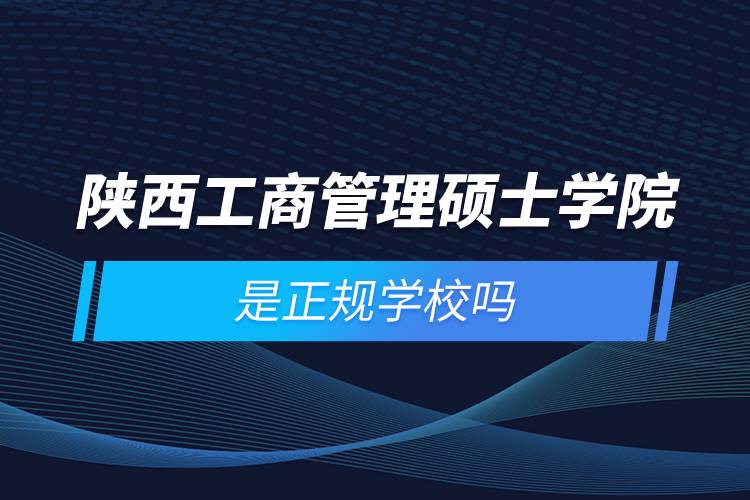 陕西工商管理硕士学院

是正规学校吗